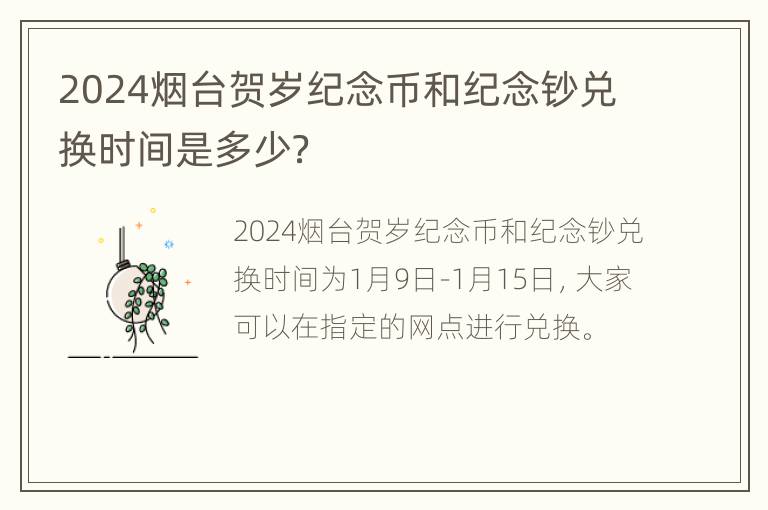 2024烟台贺岁纪念币和纪念钞兑换时间是多少?

2024烟台贺岁纪念币和纪念钞兑换时间为1月9日-1月15日，大家可以在指定的网点进行兑换。